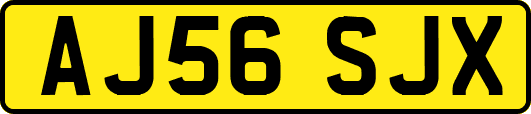 AJ56 SJX